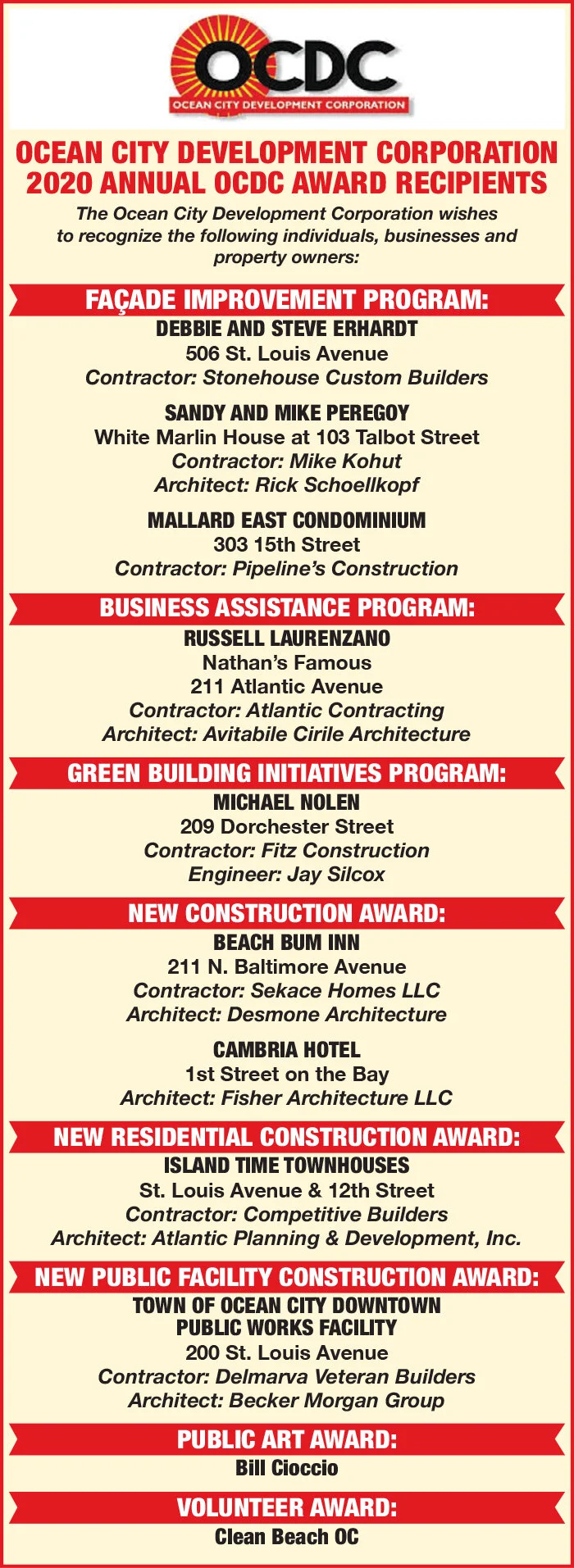 OCDC
OCEAN CITY DEVELOPMENT CORPORATION

OCEAN CITY DEVELOPMENT CORPORATION
2020 ANNUAL OCDC AWARD RECIPIENTS

The Ocean City Development Corporation wishes to recognize the following individuals, businesses and property owners:

FAÇADE IMPROVEMENT PROGRAM:

DEBBIE AND STEVE ERHARDT
506 St. Louis Avenue
Contractor: Stonehouse Custom Builders

SANDY AND MIKE PEREGOY
White Marlin House at 103 Talbot Street
Contractor: Mike Kohut
Architect: Rick Schoellkopf

MALLARD EAST CONDOMINIUM
303 15th Street
Contractor: Pipeline's Construction

BUSINESS ASSISTANCE PROGRAM:

RUSSELL LAURENZANO
Nathan's Famous
211 Atlantic Avenue
Contractor: Atlantic Contracting
Architect: Avitabile Cirile Architecture

GREEN BUILDING INITIATIVES PROGRAM:

MICHAEL NOLEN
209 Dorchester Street
Contractor: Fitz Construction
Engineer: Jay Silcox

NEW CONSTRUCTION AWARD:

BEACH BUM INN
211 N. Baltimore Avenue
Contractor: Sekace Homes LLC
Architect: Desmone Architecture

CAMBRIA HOTEL
1st Street on the Bay
Architect: Fisher Architecture LLC

NEW RESIDENTIAL CONSTRUCTION AWARD:

ISLAND TIME TOWNHOUSES
St. Louis Avenue & 12th Street
Contractor: Competitive Builders
Architect: Atlantic Planning & Development, Inc.

NEW PUBLIC FACILITY CONSTRUCTION AWARD:

TOWN OF OCEAN CITY DOWNTOWN PUBLIC WORKS FACILITY
200 St. Louis Avenue
Contractor: Delmarva Veteran Builders
Architect: Becker Morgan Group

PUBLIC ART AWARD:

Bill Cioccio

VOLUNTEER AWARD:

Clean Beach OC